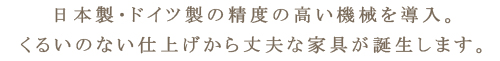 日本製・ドイツ製の精度の高い機械を導入。
くるいのない仕上げから丈夫な家具が誕生します。